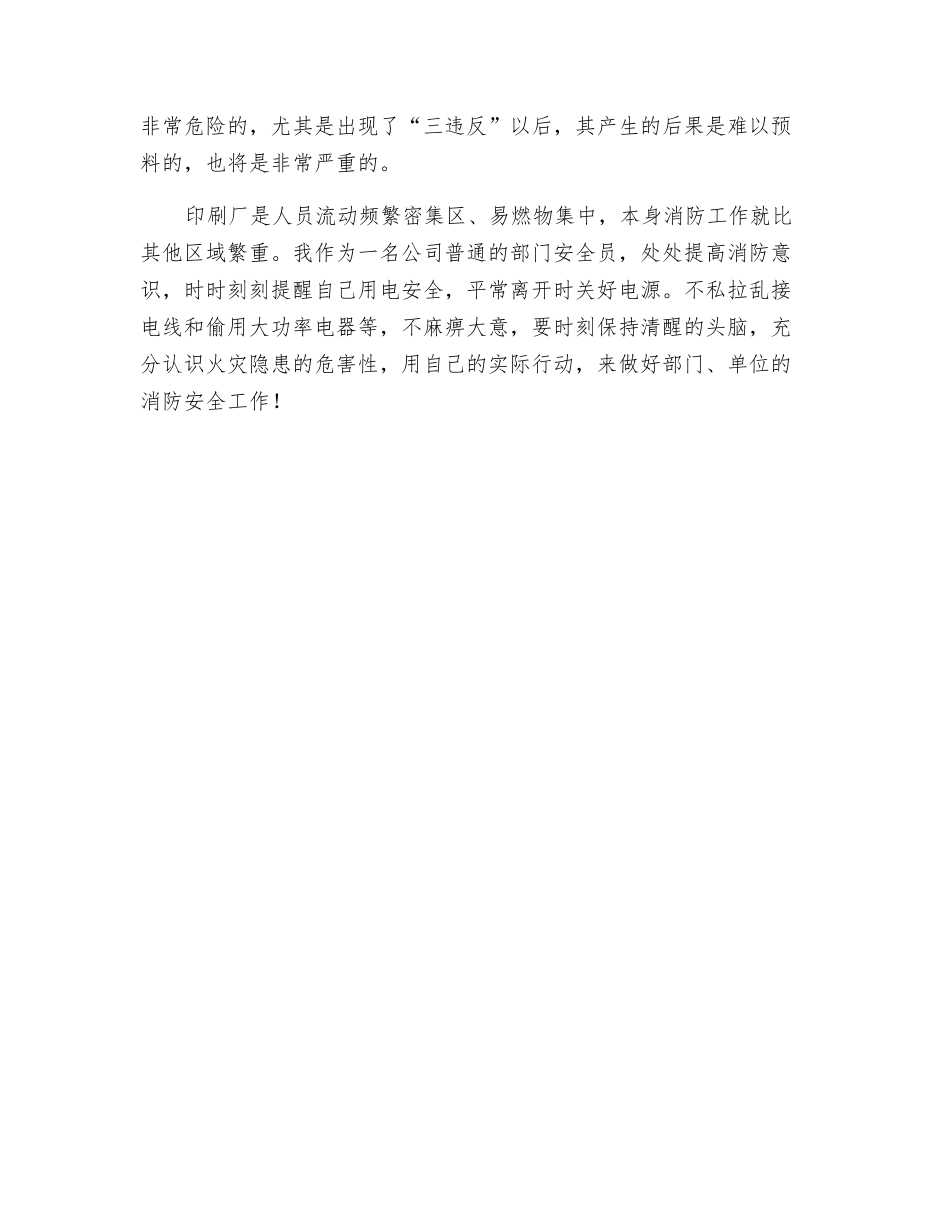 非常危险的，尤其是出现了“三违反”以后，其产生的后果是难以预料的，也将是非常严重的。

印刷厂是人员流动频繁密集区、易燃物集中，本身消防工作就比其他区域繁重。我作为一名公司普通的部门安全员，处处提高消防意识，时时刻刻提醒自己用电安全，平常离开时关好电源。不私拉乱接电线和偷用大功率电器等，不麻痹大意，要时刻保持清醒的头脑，充分认识火灾隐患的危害性，用自己的实际行动，来做好部门、单位的消防安全工作！